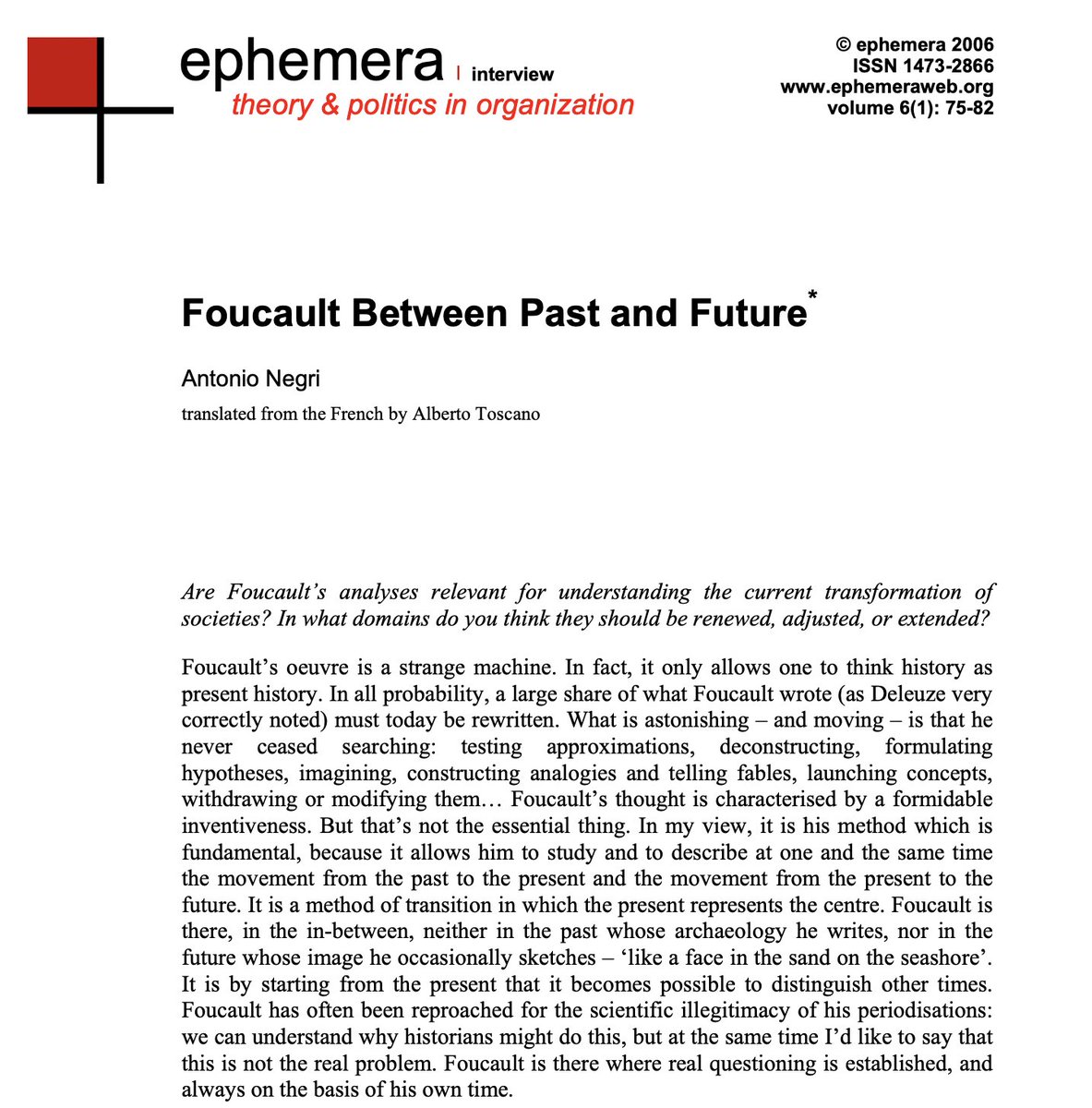 ephemera | interview
theory & politics in organization

© ephemera 2006
ISSN 1473-2866
www.ephemeraweb.org
volume 6(1): 75-82

Foucault Between Past and Future*

Antonio Negri

translated from the French by Alberto Toscano

Are Foucault's analyses relevant for understanding the current transformation of societies? In what domains do you think they should be renewed, adjusted, or extended?

Foucault's oeuvre is a strange machine. In fact, it only allows one to think history as present history. In all probability, a large share of what Foucault wrote (as Deleuze very correctly noted) must today be rewritten. What is astonishing – and moving – is that he never ceased searching: testing approximations, deconstructing, formulating hypotheses, imagining, constructing analogies and telling fables, launching concepts, withdrawing or modifying them… Foucault's thought is characterised by a formidable inventiveness. But that's not the essential thing. In my view, it is his method which is fundamental, because it allows him to study and to describe at one and the same time the movement from the past to the present and the movement from the present to the future. It is a method of transition in which the present represents the centre. Foucault is there, in the in-between, neither in the past whose archaeology he writes, nor in the future whose image he occasionally sketches – 'like a face in the sand on the seashore'. It is by starting from the present that it becomes possible to distinguish other times. Foucault has often been reproached for the scientific illegitimacy of his periodisations: we can understand why historians might do this, but at the same time I'd like to say that this is not the real problem. Foucault is there where real questioning is established, and always on the basis of his own time.